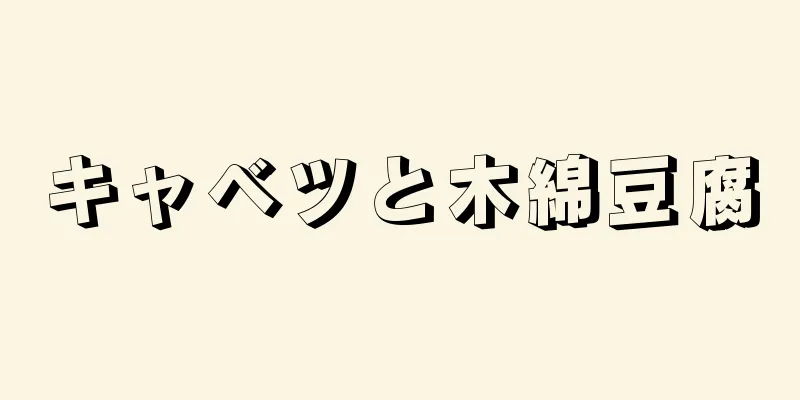 キャベツと木綿豆腐